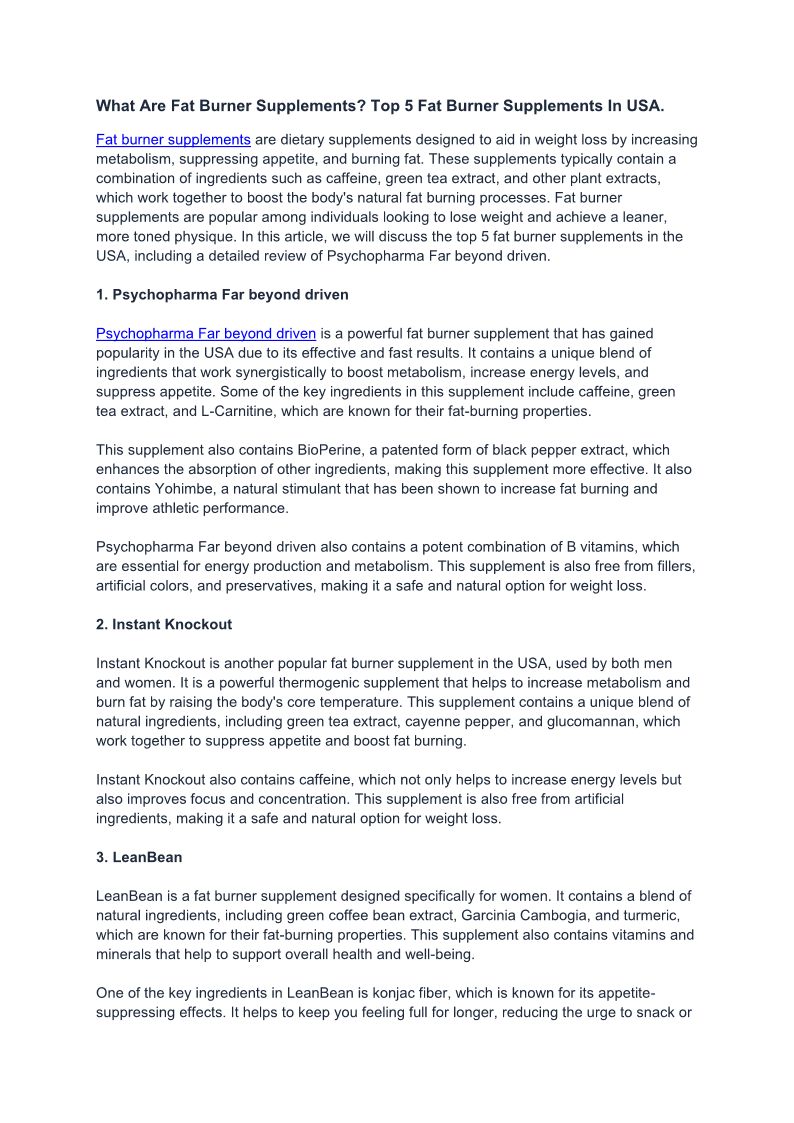 What Are Fat Burner Supplements? Top 5 Fat Burner Supplements In USA.

Fat burner supplements are dietary supplements designed to aid in weight loss by increasing metabolism, suppressing appetite, and burning fat. These supplements typically contain a combination of ingredients such as caffeine, green tea extract, and other plant extracts, which work together to boost the body's natural fat burning processes. Fat burner supplements are popular among individuals looking to lose weight and achieve a leaner, more toned physique. In this article, we will discuss the top 5 fat burner supplements in the USA, including a detailed review of Psychopharma Far beyond driven.

1. Psychopharma Far beyond driven

Psychopharma Far beyond driven is a powerful fat burner supplement that has gained popularity in the USA due to its effective and fast results. It contains a unique blend of ingredients that work synergistically to boost metabolism, increase energy levels, and suppress appetite. Some of the key ingredients in this supplement include caffeine, green tea extract, and L-Carnitine, which are known for their fat-burning properties.

This supplement also contains BioPerine, a patented form of black pepper extract, which enhances the absorption of other ingredients, making this supplement more effective. It also contains Yohimbe, a natural stimulant that has been shown to increase fat burning and improve athletic performance.

Psychopharma Far beyond driven also contains a potent combination of B vitamins, which are essential for energy production and metabolism. This supplement is also free from fillers, artificial colors, and preservatives, making it a safe and natural option for weight loss.

2. Instant Knockout

Instant Knockout is another popular fat burner supplement in the USA, used by both men and women. It is a powerful thermogenic supplement that helps to increase metabolism and burn fat by raising the body's core temperature. This supplement contains a unique blend of natural ingredients, including green tea extract, cayenne pepper, and glucomannan, which work together to suppress appetite and boost fat burning.

Instant Knockout also contains caffeine, which not only helps to increase energy levels but also improves focus and concentration. This supplement is also free from artificial ingredients, making it a safe and natural option for weight loss.

3. LeanBean

LeanBean is a fat burner supplement designed specifically for women. It contains a blend of natural ingredients, including green coffee bean extract, Garcinia Cambogia, and turmeric, which are known for their fat-burning properties. This supplement also contains vitamins and minerals that help to support overall health and well-being.

One of the key ingredients in LeanBean is konjac fiber, which is known for its appetite-suppressing effects. It helps to keep you feeling full for longer, reducing the urge to snack or